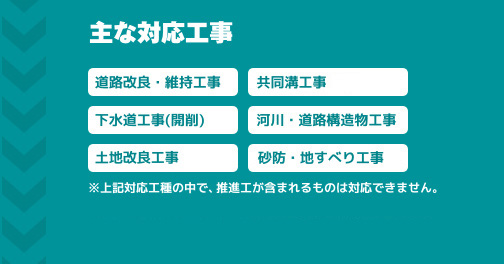 主な対応工事

道路改良・維持工事

共同溝工事

下水道工事(開削)

河川・道路構造物工事

土地改良工事

砂防・地すべり工事

※上記対応工種の中で、推進工が含まれるものは対応できません。